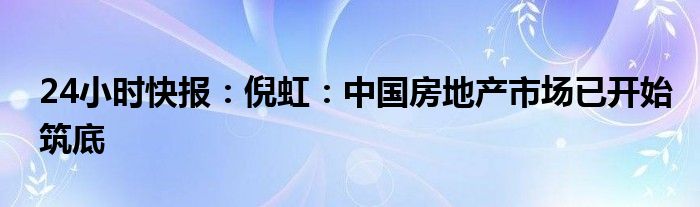 24小时快报：倪虹：中国房地产市场已开始筑底